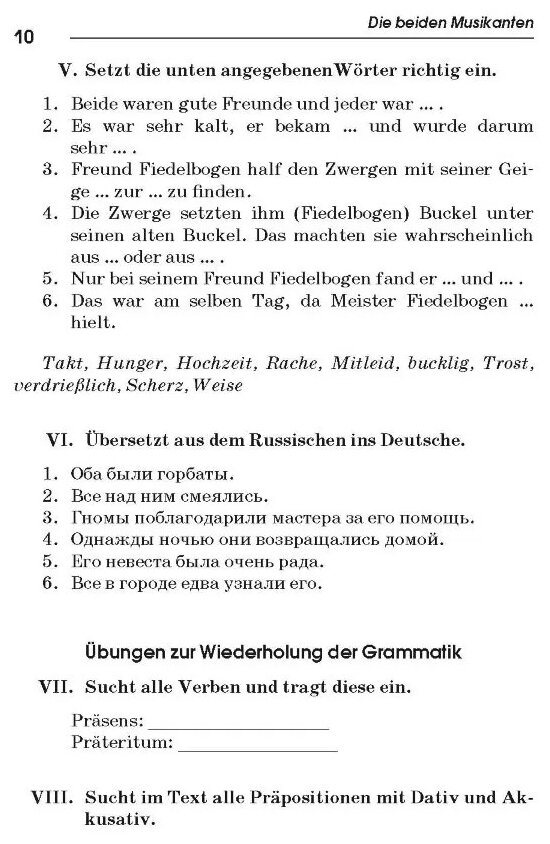 10 Die beiden Musikanten

V. Setzt die unten angegebenenWörter richtig ein.

1. Beide waren gute Freunde und jeder war ... .
2. Es war sehr kalt, er bekam ... und wurde darum sehr ... .
3. Freund Fiedelbogen half den Zwergen mit seiner Geige ... zur ... zu finden.
4. Die Zwerge setzten ihm (Fiedelbogen) Buckel unter seinen alten Buckel. Das machten sie wahrscheinlich aus ... oder aus ... .
5. Nur bei seinem Freund Fiedelbogen fand er ... und ... .
6. Das war am selben Tag, da Meister Fiedelbogen ... hielt.

Takt, Hunger, Hochzeit, Rache, Mitleid, bucklig, Trost, verdrießlich, Scherz, Weise

VI. Übersetzt aus dem Russischen ins Deutsche.

1. Оба были горбаты.
2. Все над ним смеялись.
3. Гномы поблагодарили мастера за его помощь.
4. Однажды ночью они возвращались домой.
5. Его невеста была очень рада.
6. Все в городе едва узнали его.

Übungen zur Wiederholung der Grammatik

VII. Sucht alle Verben und tragt diese ein.

Präsens: ____________________
Präteritum: ____________________

VIII. Sucht im Text alle Präpositionen mit Dativ und Akkusativ.